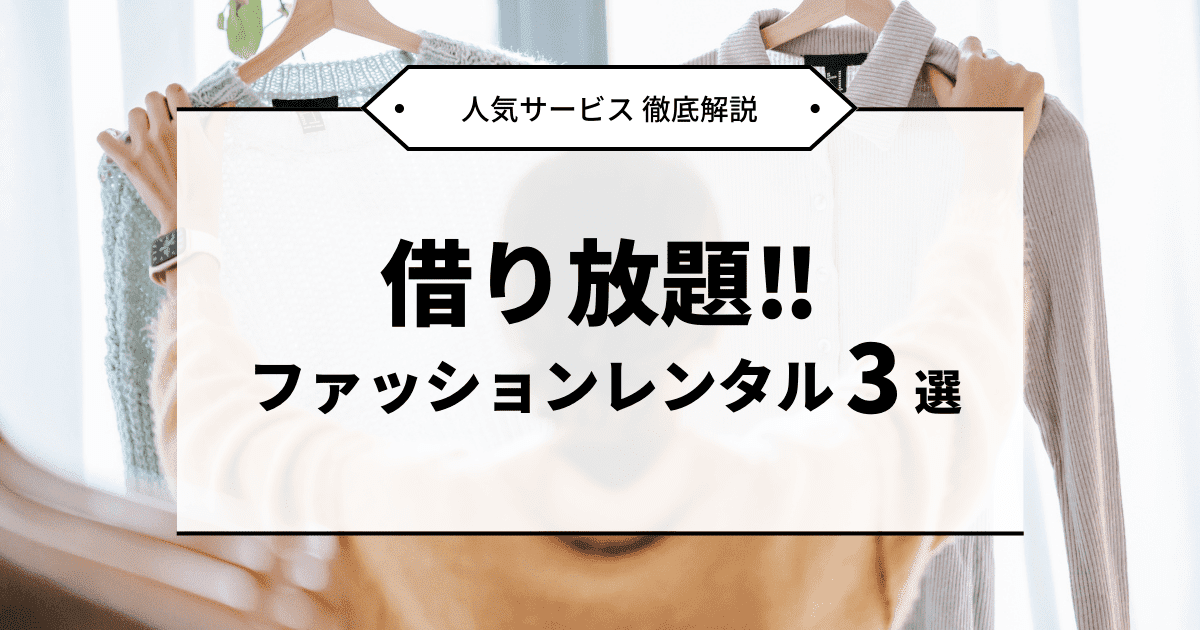 人気サービス 徹底解説

借り放題!!
ファッションレンタル３選